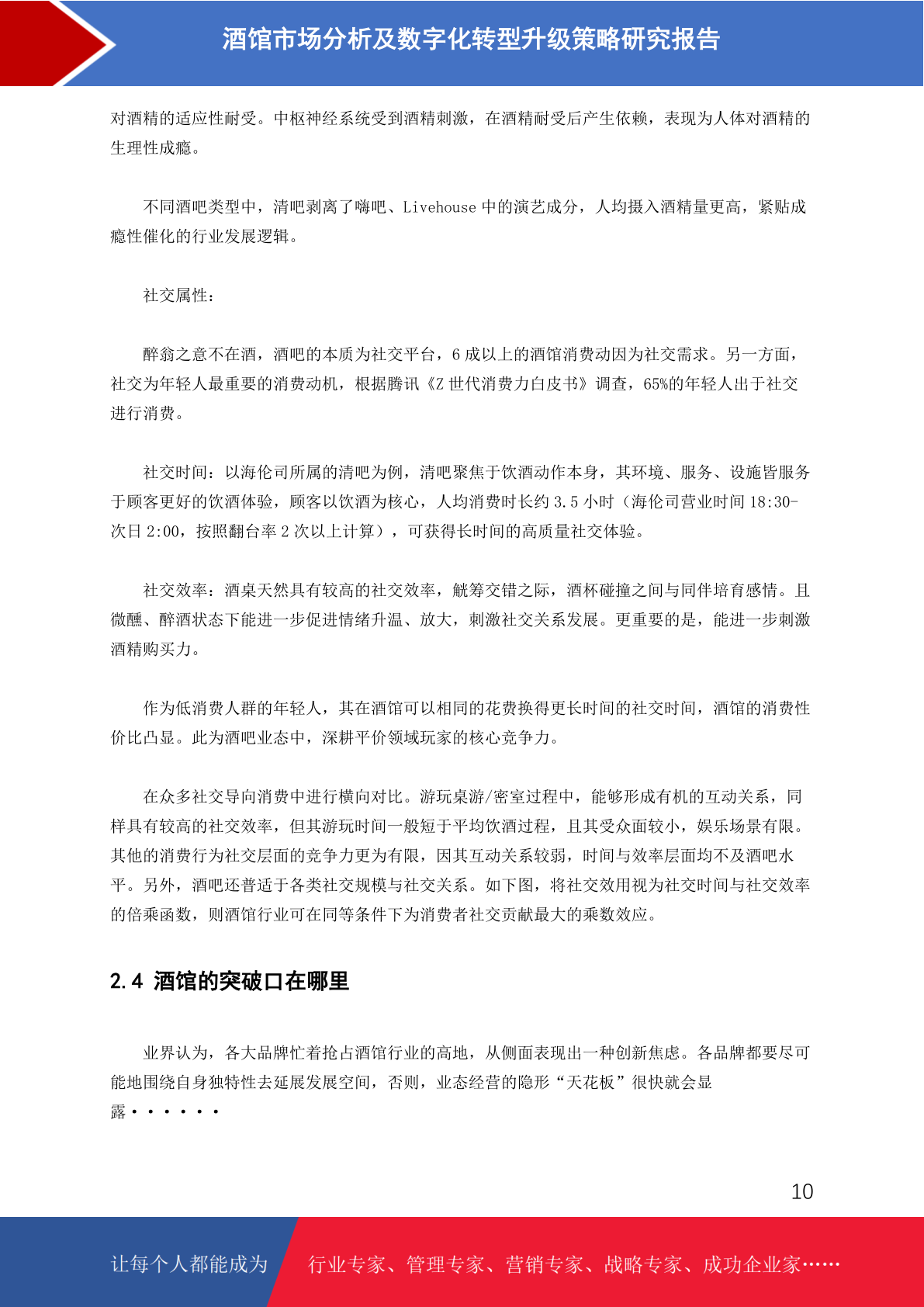 酒馆市场分析及数字化转型升级策略研究报告

对酒精的适应性耐受。中枢神经系统受到酒精刺激，在酒精耐受后产生依赖，表现为人体对酒精的生理性成瘾。

不同酒吧类型中，清吧剥离了嗨吧、Livehouse 中的演艺成分，人均摄入酒精量更高，紧贴成瘾性催化的行业发展逻辑。

社交属性：

醉翁之意不在酒，酒吧的本质为社交平台，6 成以上的酒馆消费动因为社交需求。另一方面，社交为年轻人最重要的消费动机，根据腾讯《Z 世代消费力白皮书》调查，65%的年轻人出于社交进行消费。

社交时间：以海伦司所属的清吧为例，清吧聚焦于饮酒动作本身，其环境、服务、设施皆服务于顾客更好的饮酒体验，顾客以饮酒为核心，人均消费时长约 3.5 小时（海伦司营业时间 18:30-次日 2:00，按照翻台率 2 次以上计算），可获得长时间的高质量社交体验。

社交效率：酒桌天然具有较高的社交效率，觥筹交错之际，酒杯碰撞之间与同伴培育感情。且微醺、醉酒状态下能进一步促进情绪升温、放大，刺激社交关系发展。更重要的是，能进一步刺激酒精购买力。

作为低消费人群的年轻人，其在酒馆可以相同的花费换得更长时间的社交时间，酒馆的消费性价比凸显。此为酒吧业态中，深耕平价领域玩家的核心竞争力。

在众多社交导向消费中进行横向对比。游玩桌游/密室过程中，能够形成有机的互动关系，同样具有较高的社交效率，但其游玩时间一般短于平均饮酒过程，且其受众面较小，娱乐场景有限。其他的消费行为社交层面的竞争力更为有限，因其互动关系较弱，时间与效率层面均不及酒吧水平。另外，酒吧还普适于各类社交规模与社交关系。如下图，将社交效用视为社交时间与社交效率的倍乘函数，则酒馆行业可在同等条件下为消费者社交贡献最大的乘数效应。

2.4 酒馆的突破口在哪里

业界认为，各大品牌忙着抢占酒馆行业的高地，从侧面表现出一种创新焦虑。各品牌都要尽可能地围绕自身独特性去延展发展空间，否则，业态经营的隐形“天花板”很快就会显露······

10

让每个人都能成为 行业专家、管理专家、营销专家、战略专家、成功企业家……